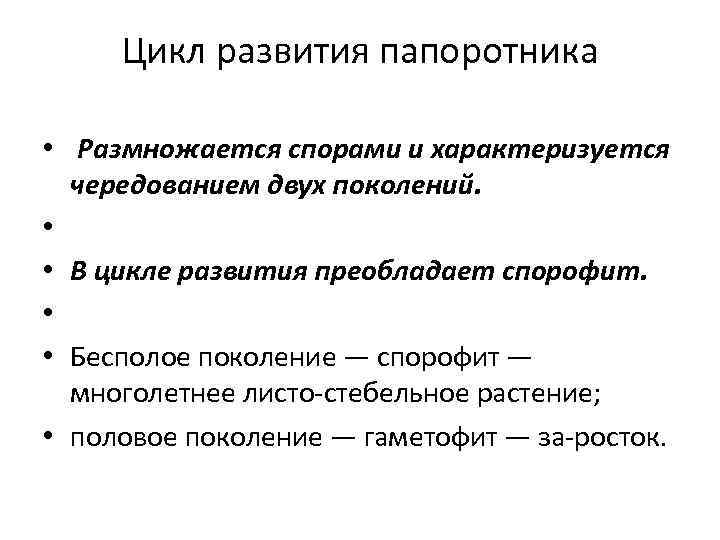 Цикл развития папоротника

• Размножается спорами и характеризуется чередованием двух поколений.

•

• В цикле развития преобладает спорофит.

•

• Бесполое поколение — спорофит — многолетнее листо-стебельное растение;

• половое поколение — гаметофит — за-росток.